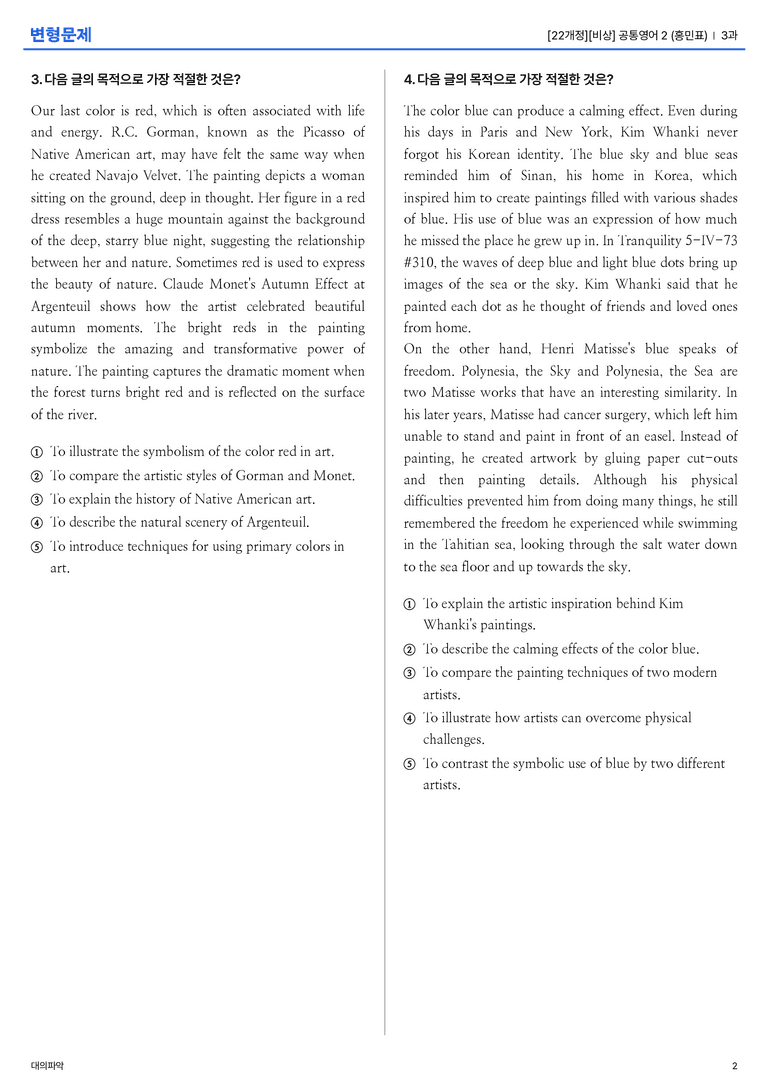 변형문제

[22개정][비상] 공통영어 2 (홍민표) | 3과

3. 다음 글의 목적으로 가장 적절한 것은?

Our last color is red, which is often associated with life and energy. R.C. Gorman, known as the Picasso of Native American art, may have felt the same way when he created Navajo Velvet. The painting depicts a woman sitting on the ground, deep in thought. Her figure in a red dress resembles a huge mountain against the background of the deep, starry blue night, suggesting the relationship between her and nature. Sometimes red is used to express the beauty of nature. Claude Monet's Autumn Effect at Argenteuil shows how the artist celebrated beautiful autumn moments. The bright reds in the painting symbolize the amazing and transformative power of nature. The painting captures the dramatic moment when the forest turns bright red and is reflected on the surface of the river.

① To illustrate the symbolism of the color red in art.
② To compare the artistic styles of Gorman and Monet.
③ To explain the history of Native American art.
④ To describe the natural scenery of Argenteuil.
⑤ To introduce techniques for using primary colors in art.

4. 다음 글의 목적으로 가장 적절한 것은?

The color blue can produce a calming effect. Even during his days in Paris and New York, Kim Whanki never forgot his Korean identity. The blue sky and blue seas reminded him of Sinan, his home in Korea, which inspired him to create paintings filled with various shades of blue. His use of blue was an expression of how much he missed the place he grew up in. In Tranquility 5-IV-73 #310, the waves of deep blue and light blue dots bring up images of the sea or the sky. Kim Whanki said that he painted each dot as he thought of friends and loved ones from home.

On the other hand, Henri Matisse's blue speaks of freedom. Polynesia, the Sky and Polynesia, the Sea are two Matisse works that have an interesting similarity. In his later years, Matisse had cancer surgery, which left him unable to stand and paint in front of an easel. Instead of painting, he created artwork by gluing paper cut-outs and then painting details. Although his physical difficulties prevented him from doing many things, he still remembered the freedom he experienced while swimming in the Tahitian sea, looking through the salt water down to the sea floor and up towards the sky.

① To explain the artistic inspiration behind Kim Whanki's paintings.
② To describe the calming effects of the color blue.
③ To compare the painting techniques of two modern artists.
④ To illustrate how artists can overcome physical challenges.
⑤ To contrast the symbolic use of blue by two different artists.

대의파악

2